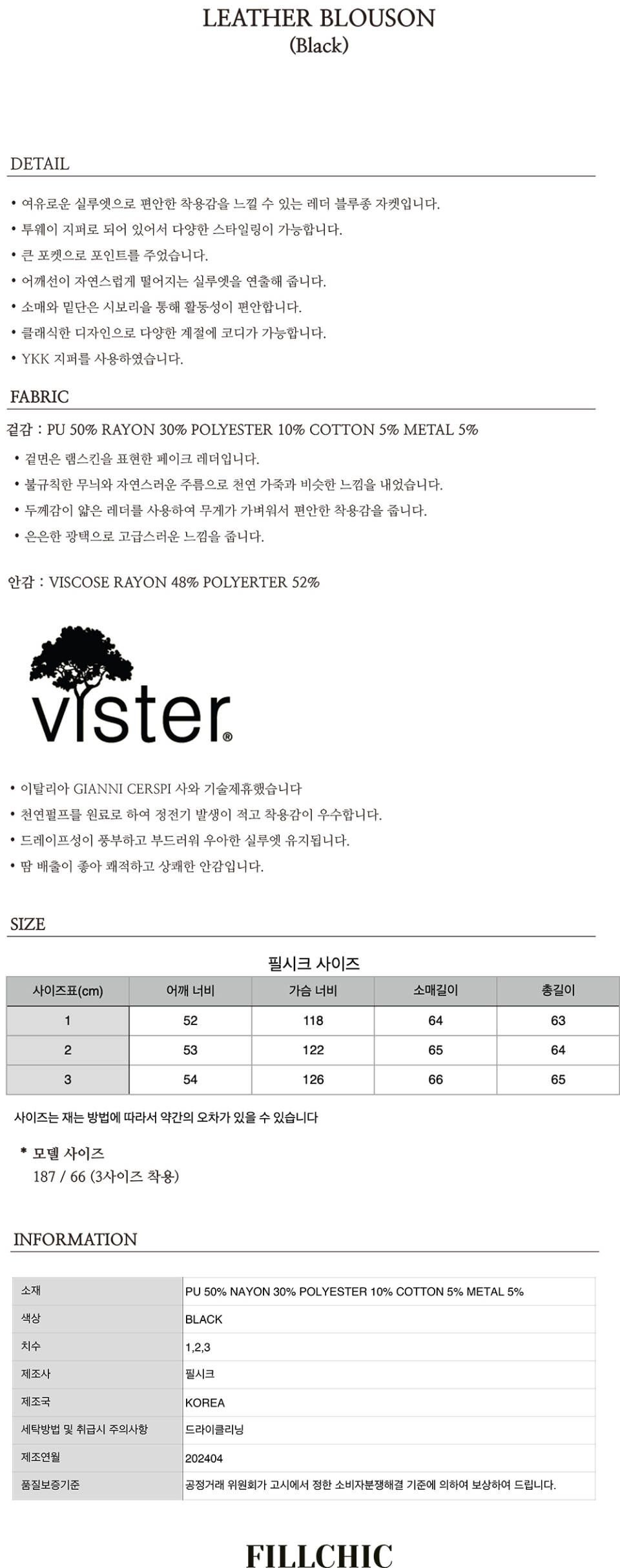 LEATHER BLOUSON
(Black)

DETAIL

• 여유로운 실루엣으로 편안한 착용감을 느낄 수 있는 레더 블루종 자켓입니다.
• 투웨이 지퍼로 되어 있어서 다양한 스타일링이 가능합니다.
• 큰 포켓으로 포인트를 주었습니다.
• 어깨선이 자연스럽게 떨어지는 실루엣을 연출해 줍니다.
• 소매와 밑단은 시보리를 통해 활동성이 편안합니다.
• 클래식한 디자인으로 다양한 계절에 코디가 가능합니다.
• YKK 지퍼를 사용하였습니다.

FABRIC

겉감 : PU 50% RAYON 30% POLYESTER 10% COTTON 5% METAL 5%

• 겉면은 램스킨을 표현한 페이크 레더입니다.
• 불규칙한 무늬와 자연스러운 주름으로 천연 가죽과 비슷한 느낌을 내었습니다.
• 두께감이 얇은 레더를 사용하여 무게가 가벼워서 편안한 착용감을 줍니다.
• 은은한 광택으로 고급스러운 느낌을 줍니다.

안감 : VISCOSE RAYON 48% POLYERTER 52%

vister®

• 이탈리아 GIANNI CERSPI 사와 기술제휴했습니다
• 천연펄프를 원료로 하여 정전기 발생이 적고 착용감이 우수합니다.
• 드레이프성이 풍부하고 부드러워 우아한 실루엣 유지됩니다.
• 땀 배출이 좋아 쾌적하고 상쾌한 안감입니다.

SIZE

필시크 사이즈

| 사이즈표(cm) | 어깨 너비 | 가슴 너비 | 소매길이 | 총길이 |
|---|---|---|---|---|
| 1 | 52 | 118 | 64 | 63 |
| 2 | 53 | 122 | 65 | 64 |
| 3 | 54 | 126 | 66 | 65 |

사이즈는 재는 방법에 따라서 약간의 오차가 있을 수 있습니다

* 모델 사이즈
187 / 66 (3사이즈 착용)

INFORMATION

소재
PU 50% NAYON 30% POLYESTER 10% COTTON 5% METAL 5%
색상
BLACK
치수
1,2,3
제조사
필시크
제조국
KOREA
세탁방법 및 취급시 주의사항
드라이클리닝
제조연월
202404
품질보증기준
공정거래 위원회가 고시에서 정한 소비자분쟁해결 기준에 의하여 보상하여 드립니다.

FILLCHIC